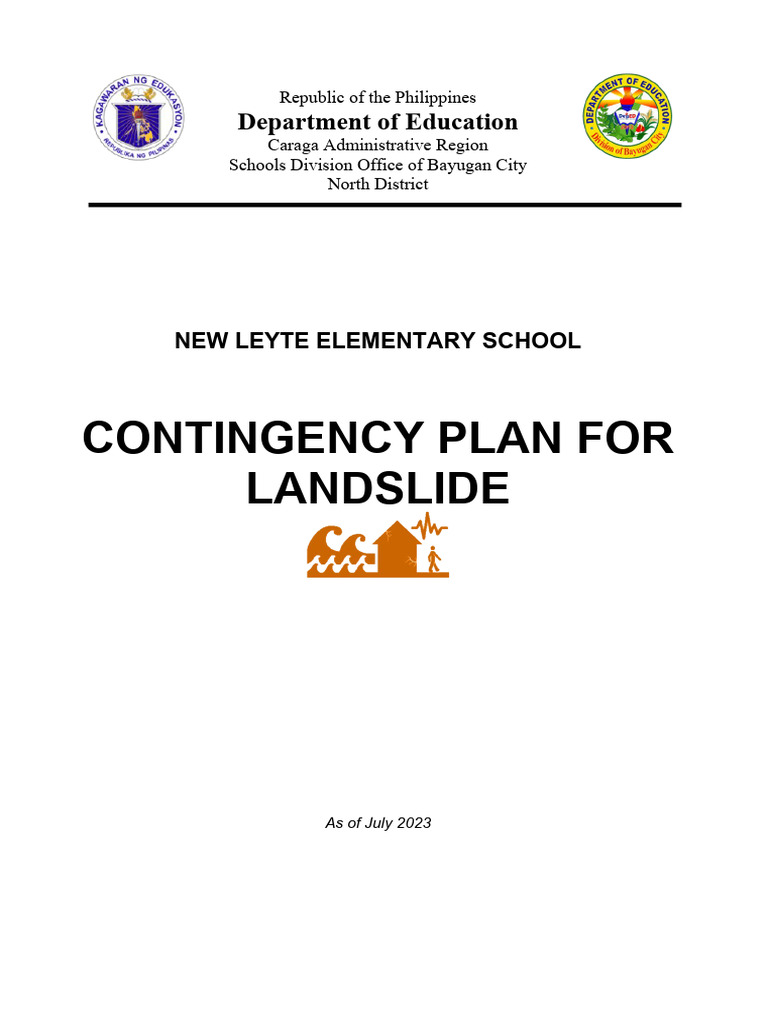 KAGAWARAN NG EDUKASYON
REPUBLIKA NG PILIPINAS

Republic of the Philippines
Department of Education
Caraga Administrative Region
Schools Division Office of Bayugan City
North District

DEPARTMENT OF EDUCATION
DepED
Division of Bayugan City

NEW LEYTE ELEMENTARY SCHOOL

CONTINGENCY PLAN FOR LANDSLIDE

As of July 2023